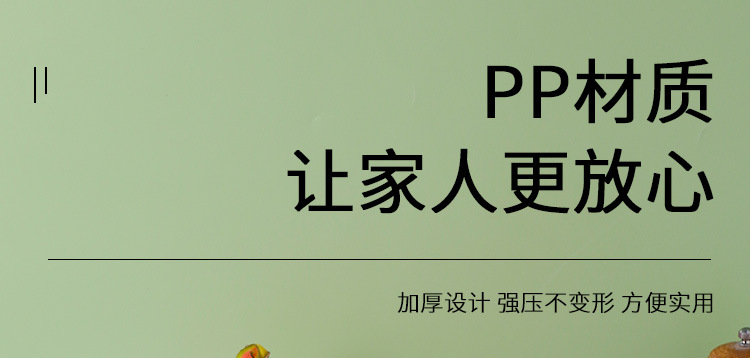 PP材质
让家人更放心

加厚设计 强压不变形 方便实用